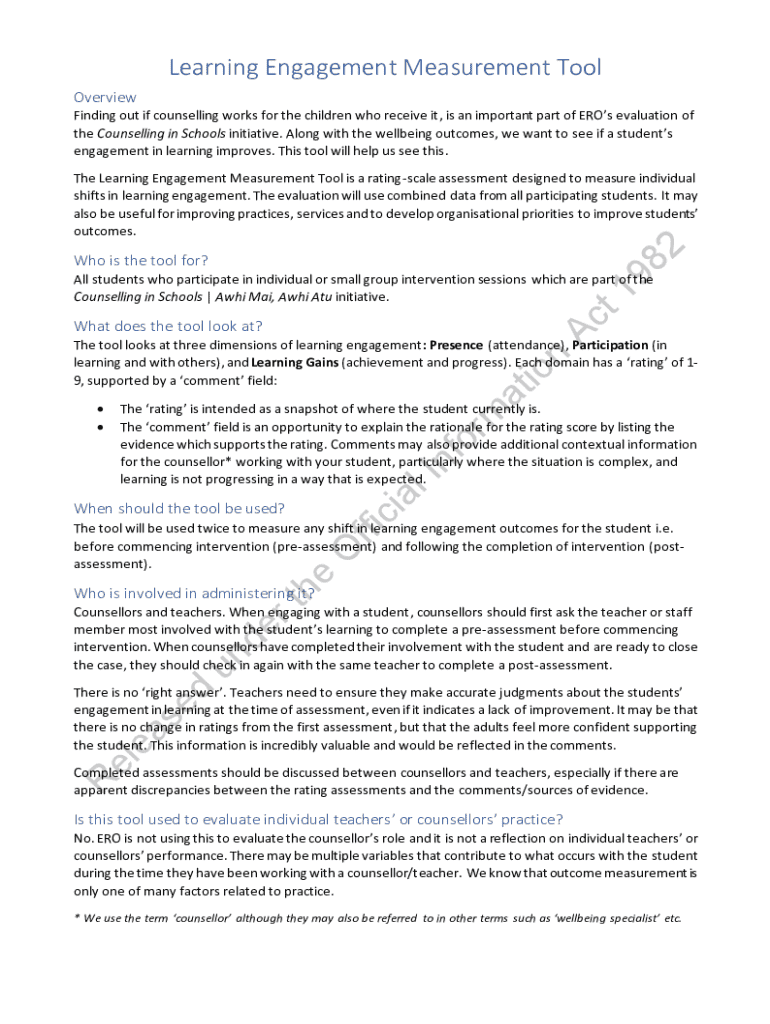 Learning Engagement Measurement Tool

Overview
Finding out if counselling works for the children who receive it, is an important part of ERO's evaluation of the Counselling in Schools initiative. Along with the wellbeing outcomes, we want to see if a student's engagement in learning improves. This tool will help us see this.

The Learning Engagement Measurement Tool is a rating-scale assessment designed to measure individual shifts in learning engagement. The evaluation will use combined data from all participating students. It may also be useful for improving practices, services and to develop organisational priorities to improve students' outcomes.

Who is the tool for?
All students who participate in individual or small group intervention sessions which are part of the Counselling in Schools | Awhi Mai, Awhi Atu initiative.

What does the tool look at?
The tool looks at three dimensions of learning engagement: Presence (attendance), Participation (in learning and with others), and Learning Gains (achievement and progress). Each domain has a 'rating' of 1-9, supported by a 'comment' field:

• The 'rating' is intended as a snapshot of where the student currently is.
• The 'comment' field is an opportunity to explain the rationale for the rating score by listing the evidence which supports the rating. Comments may also provide additional contextual information for the counsellor* working with your student, particularly where the situation is complex, and learning is not progressing in a way that is expected.

When should the tool be used?
The tool will be used twice to measure any shift in learning engagement outcomes for the student i.e. before commencing intervention (pre-assessment) and following the completion of intervention (post-assessment).

Who is involved in administering it?
Counsellors and teachers. When engaging with a student, counsellors should first ask the teacher or staff member most involved with the student's learning to complete a pre-assessment before commencing intervention. When counsellors have completed their involvement with the student and are ready to close the case, they should check in again with the same teacher to complete a post-assessment.

There is no 'right answer'. Teachers need to ensure they make accurate judgments about the students' engagement in learning at the time of assessment, even if it indicates a lack of improvement. It may be that there is no change in ratings from the first assessment, but that the adults feel more confident supporting the student. This information is incredibly valuable and would be reflected in the comments.

Completed assessments should be discussed between counsellors and teachers, especially if there are apparent discrepancies between the rating assessments and the comments/sources of evidence.

Is this tool used to evaluate individual teachers' or counsellors' practice?
No. ERO is not using this to evaluate the counsellor's role and it is not a reflection on individual teachers' or counsellors' performance. There may be multiple variables that contribute to what occurs with the student during the time they have been working with a counsellor/teacher. We know that outcome measurement is only one of many factors related to practice.

* We use the term 'counsellor' although they may also be referred to in other terms such as 'wellbeing specialist' etc.

Released under the Official Information Act 1982